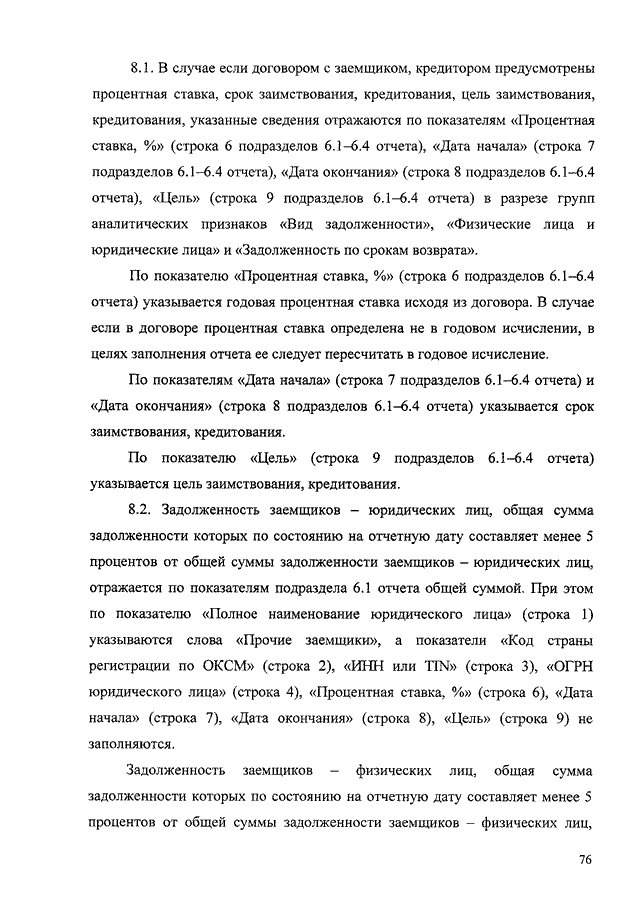 8.1. В случае если договором с заемщиком, кредитором предусмотрены процентная ставка, срок заимствования, кредитования, цель заимствования, кредитования, указанные сведения отражаются по показателям «Процентная ставка, %» (строка 6 подразделов 6.1–6.4 отчета), «Дата начала» (строка 7 подразделов 6.1–6.4 отчета), «Дата окончания» (строка 8 подразделов 6.1–6.4 отчета), «Цель» (строка 9 подразделов 6.1–6.4 отчета) в разрезе групп аналитических признаков «Вид задолженности», «Физические лица и юридические лица» и «Задолженность по срокам возврата».

По показателю «Процентная ставка, %» (строка 6 подразделов 6.1–6.4 отчета) указывается годовая процентная ставка исходя из договора. В случае если в договоре процентная ставка определена не в годовом исчислении, в целях заполнения отчета ее следует пересчитать в годовое исчисление.

По показателям «Дата начала» (строка 7 подразделов 6.1–6.4 отчета) и «Дата окончания» (строка 8 подразделов 6.1–6.4 отчета) указывается срок заимствования, кредитования.

По показателю «Цель» (строка 9 подразделов 6.1–6.4 отчета) указывается цель заимствования, кредитования.

8.2. Задолженность заемщиков – юридических лиц, общая сумма задолженности которых по состоянию на отчетную дату составляет менее 5 процентов от общей суммы задолженности заемщиков – юридических лиц, отражается по показателям подраздела 6.1 отчета общей суммой. При этом по показателю «Полное наименование юридического лица» (строка 1) указываются слова «Прочие заемщики», а показатели «Код страны регистрации по ОКСМ» (строка 2), «ИНН или TIN» (строка 3), «ОГРН юридического лица» (строка 4), «Процентная ставка, %» (строка 6), «Дата начала» (строка 7), «Дата окончания» (строка 8), «Цель» (строка 9) не заполняются.

Задолженность заемщиков – физических лиц, общая сумма задолженности которых по состоянию на отчетную дату составляет менее 5 процентов от общей суммы задолженности заемщиков – физических лиц,

76